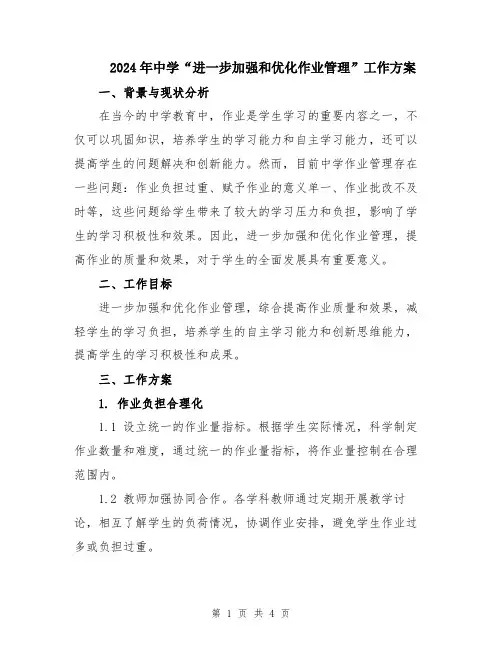 2024年中学“进一步加强和优化作业管理”工作方案

一、背景与现状分析

在当今的中学教育中，作业是学生学习的重要内容之一，不仅可以巩固知识，培养学生的学习能力和自主学习能力，还可以提高学生的问题解决和创新能力。然而，目前中学作业管理存在一些问题：作业负担过重、赋予作业的意义单一、作业批改不及时等，这些问题给学生带来了较大的学习压力和负担，影响了学生的学习积极性和效果。因此，进一步加强和优化作业管理，提高作业的质量和效果，对于学生的全面发展具有重要意义。

二、工作目标

进一步加强和优化作业管理，综合提高作业质量和效果，减轻学生的学习负担，培养学生的自主学习能力和创新思维能力，提高学生的学习积极性和成果。

三、工作方案

1. 作业负担合理化

1.1 设立统一的作业量指标。根据学生实际情况，科学制定作业数量和难度，通过统一的作业量指标，将作业量控制在合理范围内。

1.2 教师加强协同合作。各学科教师通过定期开展教学讨论，相互了解学生的负荷情况，协调作业安排，避免学生作业过多或负担过重。

第 1 页 共 4 页